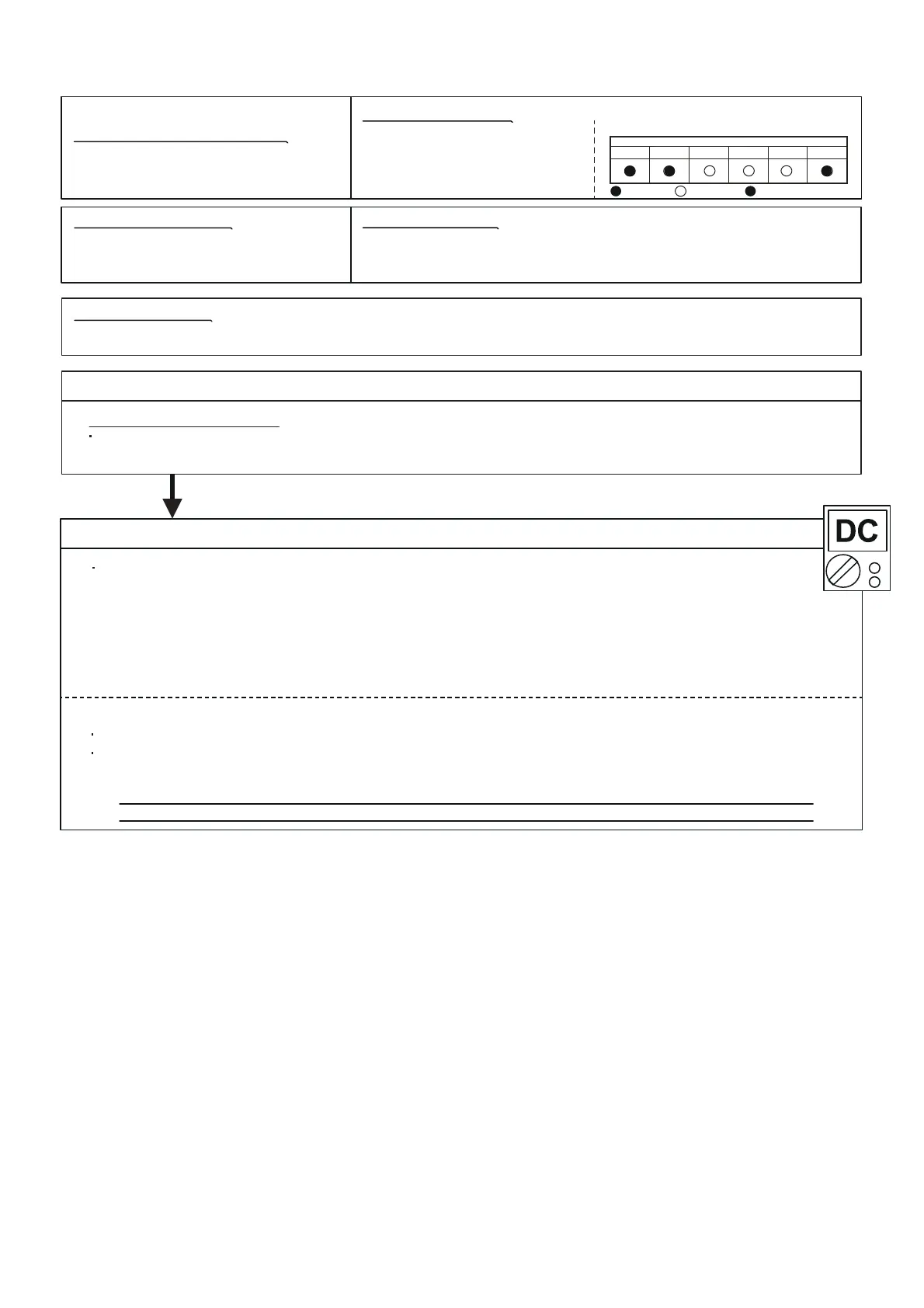 DC